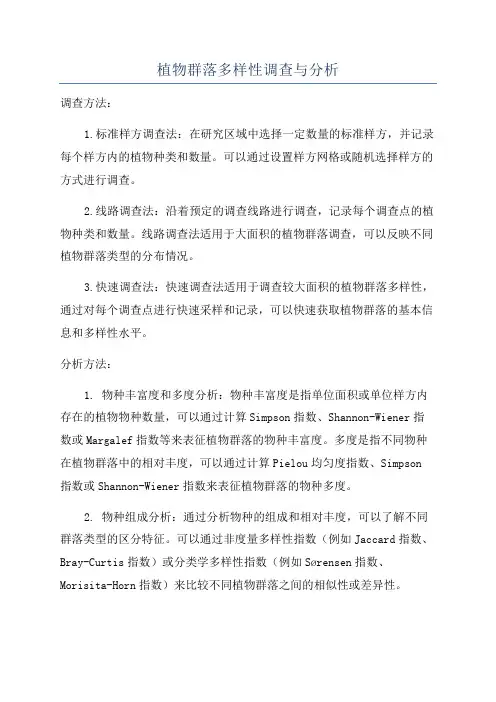 植物群落多样性调查与分析

调查方法：

1.标准样方调查法：在研究区域中选择一定数量的标准样方，并记录每个样方内的植物种类和数量。可以通过设置样方网格或随机选择样方的方式进行调查。

2.线路调查法：沿着预定的调查线路进行调查，记录每个调查点的植物种类和数量。线路调查法适用于大面积的植物群落调查，可以反映不同植物群落类型的分布情况。

3.快速调查法：快速调查法适用于调查较大面积的植物群落多样性，通过对每个调查点进行快速采样和记录，可以快速获取植物群落的基本信息和多样性水平。

分析方法：

1. 物种丰富度和多度分析：物种丰富度是指单位面积或单位样方内存在的植物物种数量，可以通过计算Simpson指数、Shannon-Wiener指数或Margalef指数等来表征植物群落的物种丰富度。多度是指不同物种在植物群落中的相对丰度，可以通过计算Pielou均匀度指数、Simpson指数或Shannon-Wiener指数来表征植物群落的物种多度。

2. 物种组成分析：通过分析物种的组成和相对丰度，可以了解不同群落类型的区分特征。可以通过非度量多样性指数（例如Jaccard指数、Bray-Curtis指数）或分类学多样性指数（例如Sørensen指数、Morisita-Horn指数）来比较不同植物群落之间的相似性或差异性。